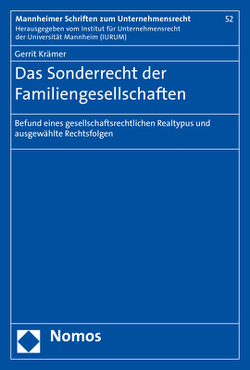 Mannheimer Schriften zum Unternehmensrecht 52
Herausgegeben vom Institut für Unternehmensrecht der Universität Mannheim (IURUM)

Gerrit Krämer

Das Sonderrecht der Familiengesellschaften

Befund eines gesellschaftsrechtlichen Realtypus und ausgewählte Rechtsfolgen

Nomos